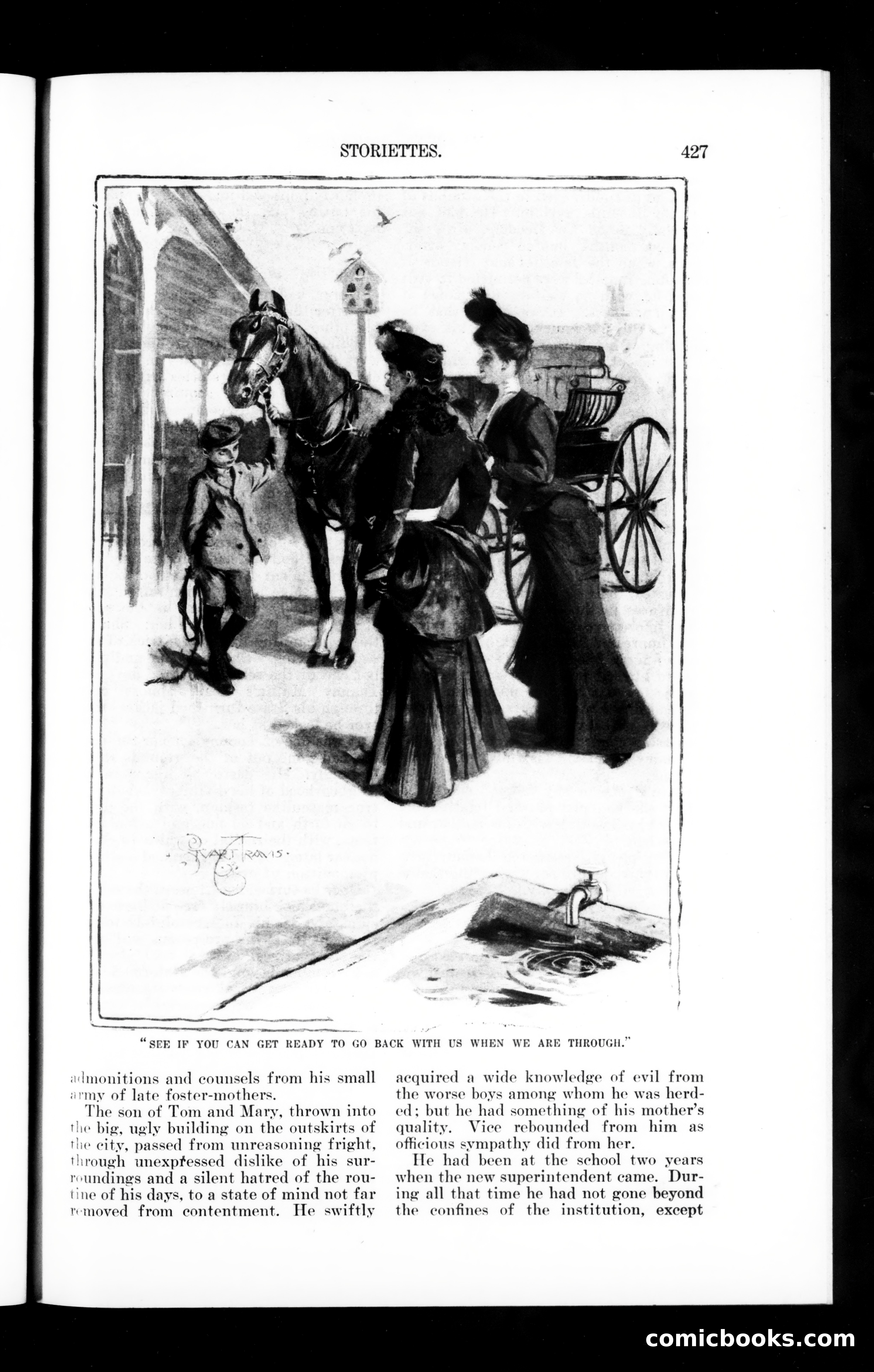 STORIETTES. 427

STUART TRAVIS

"SEE IF YOU CAN GET READY TO GO BACK WITH US WHEN WE ARE THROUGH."

admonitions and counsels from his small army of late foster-mothers.

The son of Tom and Mary, thrown into the big, ugly building on the outskirts of the city, passed from unreasoning fright, through unexpressed dislike of his surroundings and a silent hatred of the routine of his days, to a state of mind not far removed from contentment. He swiftly acquired a wide knowledge of evil from the worse boys among whom he was herded; but he had something of his mother's quality. Vice rebounded from him as officious sympathy did from her.

He had been at the school two years when the new superintendent came. During all that time he had not gone beyond the confines of the institution, except

comicbooks.com